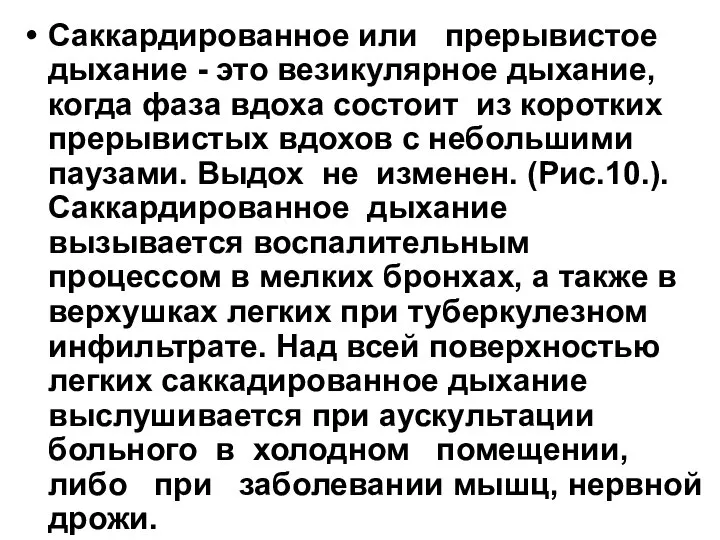 • Саккардированное или прерывистое дыхание - это везикулярное дыхание, когда фаза вдоха состоит из коротких прерывистых вдохов с небольшими паузами. Выдох не изменен. (Рис.10.). Саккардированное дыхание вызывается воспалительным процессом в мелких бронхах, а также в верхушках легких при туберкулезном инфильтрате. Над всей поверхностью легких саккадированное дыхание выслушивается при аускультации больного в холодном помещении, либо при заболевании мышц, нервной дрожи.